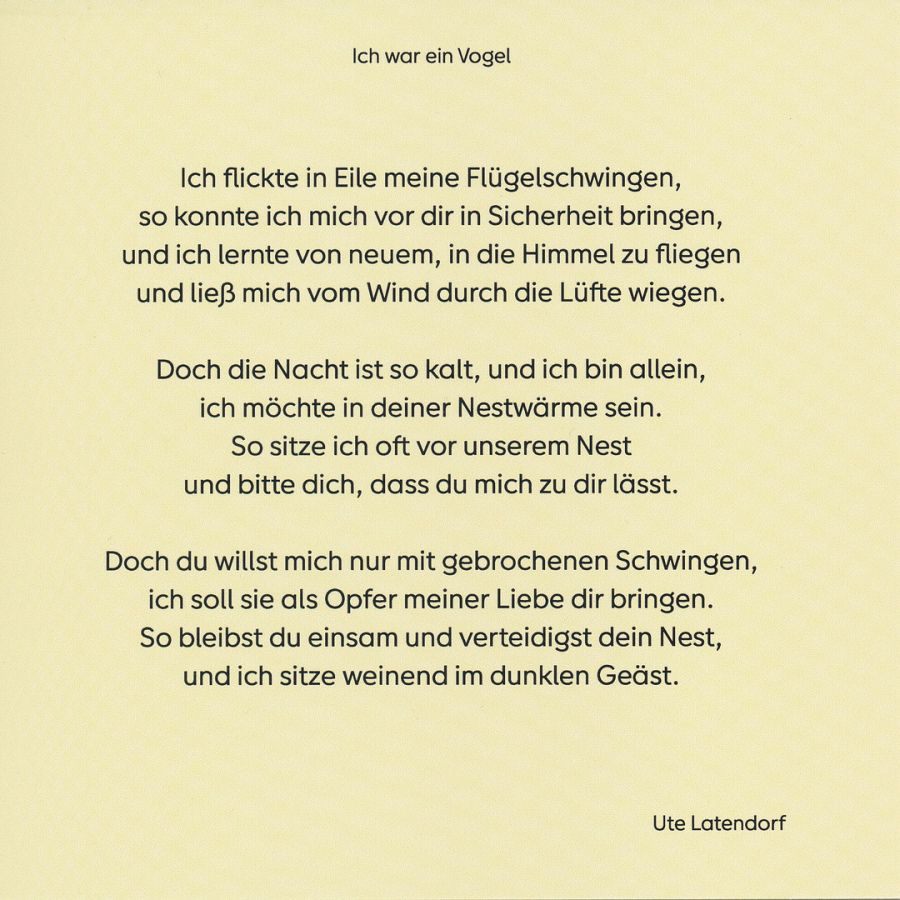 Ich war ein Vogel

Ich flickte in Eile meine Flügelschwingen,
so konnte ich mich vor dir in Sicherheit bringen,
und ich lernte von neuem, in die Himmel zu fliegen
und ließ mich vom Wind durch die Lüfte wiegen.

Doch die Nacht ist so kalt, und ich bin allein,
ich möchte in deiner Nestwärme sein.
So sitze ich oft vor unserem Nest
und bitte dich, dass du mich zu dir lässt.

Doch du willst mich nur mit gebrochenen Schwingen,
ich soll sie als Opfer meiner Liebe dir bringen.
So bleibst du einsam und verteidigst dein Nest,
und ich sitze weinend im dunklen Geäst.

Ute Latendorf